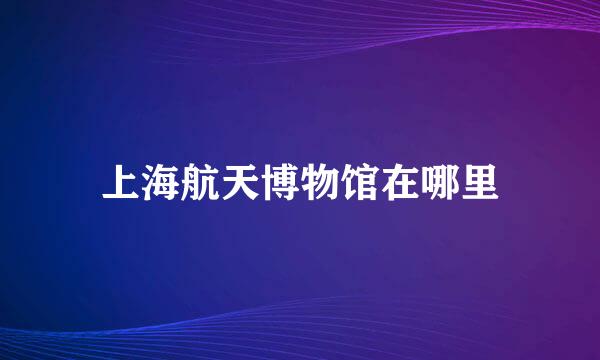 上海航天博物馆在哪里